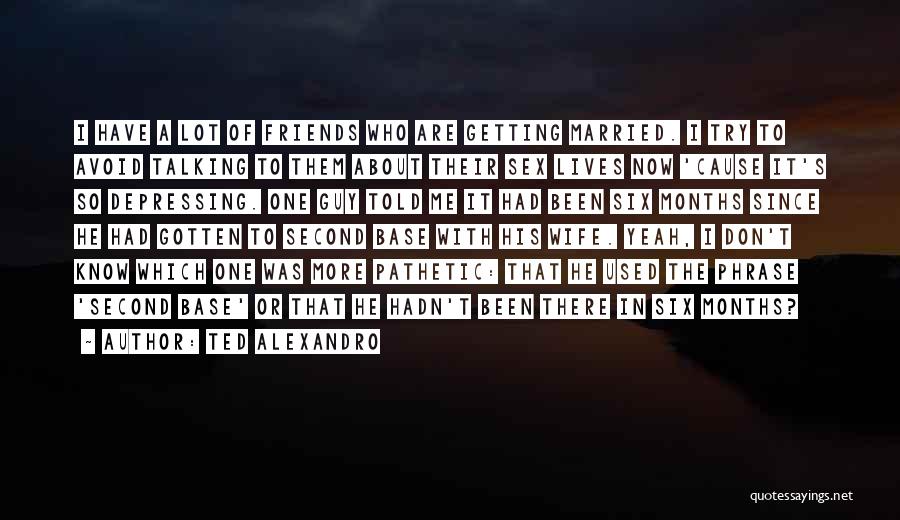 I HAVE A LOT OF FRIENDS WHO ARE GETTING MARRIED. I TRY TO AVOID TALKING TO THEM ABOUT THEIR SEX LIVES NOW 'CAUSE IT'S SO DEPRESSING. ONE GUY TOLD ME IT HAD BEEN SIX MONTHS SINCE HE HAD GOTTEN TO SECOND BASE WITH HIS WIFE. YEAH, I DON'T KNOW WHICH ONE WAS MORE PATHETIC: THAT HE USED THE PHRASE 'SECOND BASE' OR THAT HE HADN'T BEEN THERE IN SIX MONTHS?

~ AUTHOR: TED ALEXANDRO

quotessayings.net